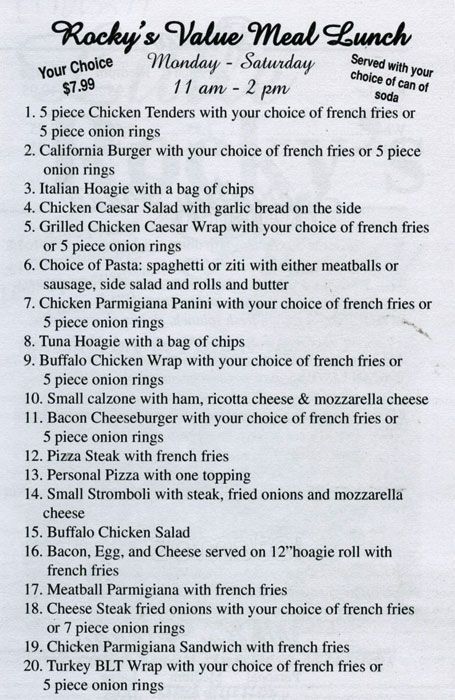 Rocky's Value Meal Lunch

Your Choice
$7.99

Monday - Saturday
11 am - 2 pm

Served with your choice of can of soda

1. 5 piece Chicken Tenders with your choice of french fries or 5 piece onion rings
2. California Burger with your choice of french fries or 5 piece onion rings
3. Italian Hoagie with a bag of chips
4. Chicken Caesar Salad with garlic bread on the side
5. Grilled Chicken Caesar Wrap with your choice of french fries or 5 piece onion rings
6. Choice of Pasta: spaghetti or ziti with either meatballs or sausage, side salad and rolls and butter
7. Chicken Parmigiana Panini with your choice of french fries or 5 piece onion rings
8. Tuna Hoagie with a bag of chips
9. Buffalo Chicken Wrap with your choice of french fries or 5 piece onion rings
10. Small calzone with ham, ricotta cheese & mozzarella cheese
11. Bacon Cheeseburger with your choice of french fries or 5 piece onion rings
12. Pizza Steak with french fries
13. Personal Pizza with one topping
14. Small Stromboli with steak, fried onions and mozzarella cheese
15. Buffalo Chicken Salad
16. Bacon, Egg, and Cheese served on 12"hoagie roll with french fries
17. Meatball Parmigiana with french fries
18. Cheese Steak fried onions with your choice of french fries or 7 piece onion rings
19. Chicken Parmigiana Sandwich with french fries
20. Turkey BLT Wrap with your choice of french fries or 5 piece onion rings